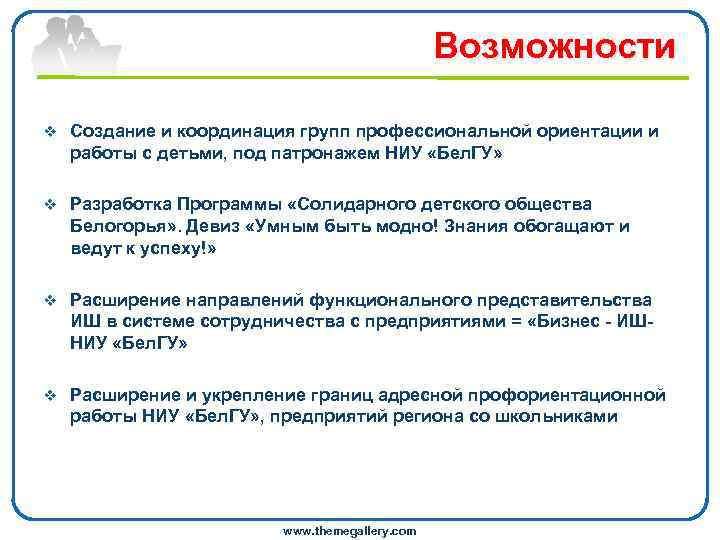 Возможности

❖ Создание и координация групп профессиональной ориентации и работы с детьми, под патронажем НИУ «БелГУ»

❖ Разработка Программы «Солидарного детского общества Белогорья». Девиз «Умным быть модно! Знания обогащают и ведут к успеху!»

❖ Расширение направлений функционального представительства ИШ в системе сотрудничества с предприятиями = «Бизнес - ИШ- НИУ «БелГУ»

❖ Расширение и укрепление границ адресной профориентационной работы НИУ «БелГУ», предприятий региона со школьниками

www.themegallery.com